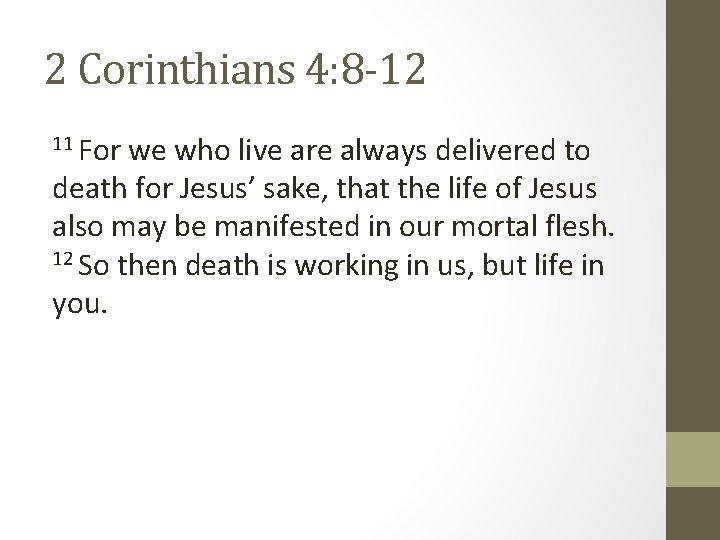 2 Corinthians 4:8-12

$^{11}$ For we who live are always delivered to death for Jesus’ sake, that the life of Jesus also may be manifested in our mortal flesh. $^{12}$ So then death is working in us, but life in you.